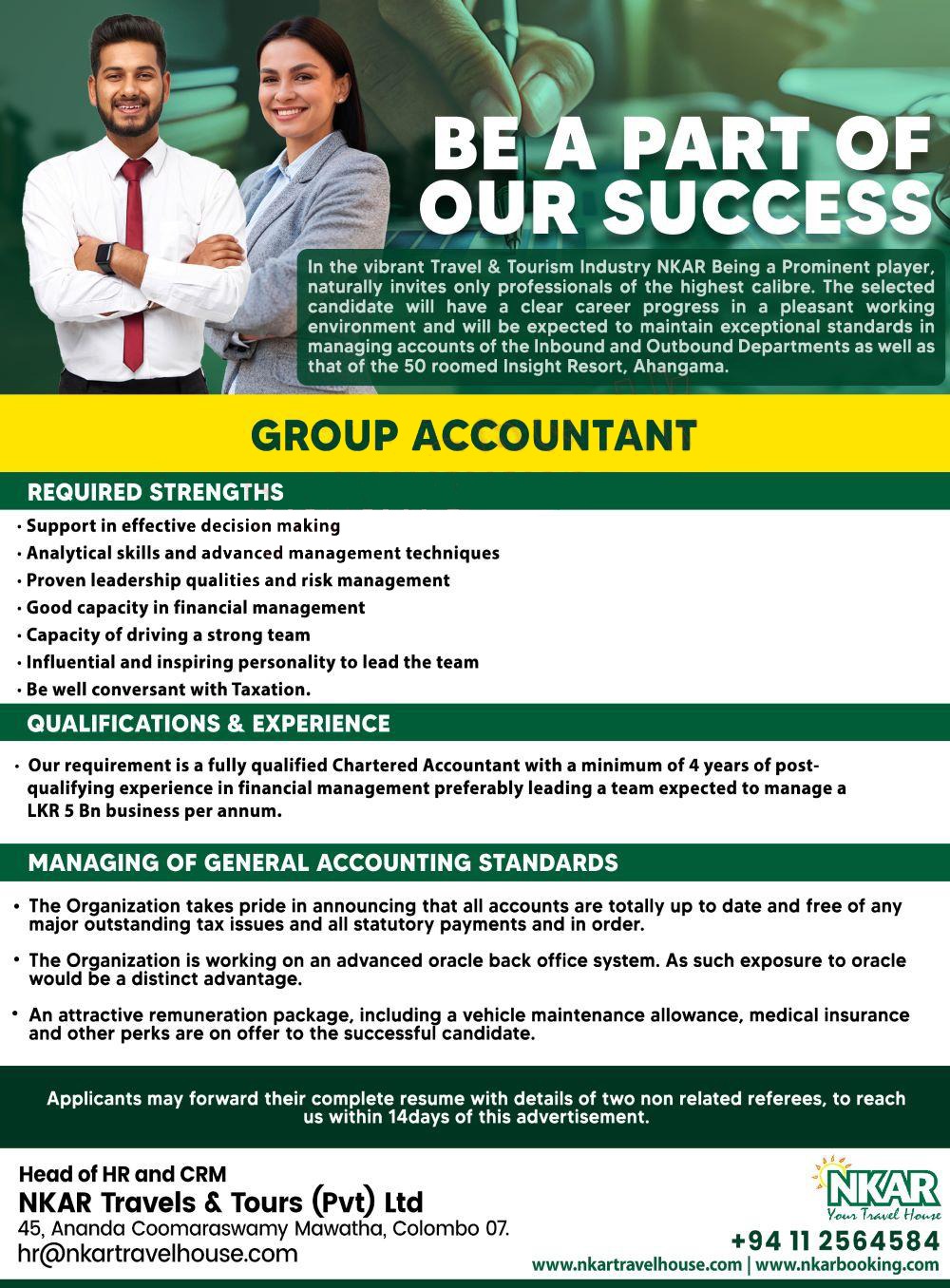 BE A PART OF OUR SUCCESS

In the vibrant Travel & Tourism Industry NKAR Being a Prominent player, naturally invites only professionals of the highest calibre. The selected candidate will have a clear career progress in a pleasant working environment and will be expected to maintain exceptional standards in managing accounts of the Inbound and Outbound Departments as well as that of the 50 roomed Insight Resort, Ahangama.

GROUP ACCOUNTANT

REQUIRED STRENGTHS

• Support in effective decision making
• Analytical skills and advanced management techniques
• Proven leadership qualities and risk management
• Good capacity in financial management
• Capacity of driving a strong team
• Influential and inspiring personality to lead the team
• Be well conversant with Taxation.

QUALIFICATIONS & EXPERIENCE

• Our requirement is a fully qualified Chartered Accountant with a minimum of 4 years of post-qualifying experience in financial management preferably leading a team expected to manage a LKR 5 Bn business per annum.

MANAGING OF GENERAL ACCOUNTING STANDARDS

• The Organization takes pride in announcing that all accounts are totally up to date and free of any major outstanding tax issues and all statutory payments and in order.

• The Organization is working on an advanced oracle back office system. As such exposure to oracle would be a distinct advantage.

• An attractive remuneration package, including a vehicle maintenance allowance, medical insurance and other perks are on offer to the successful candidate.

Applicants may forward their complete resume with details of two non related referees, to reach us within 14days of this advertisement.

Head of HR and CRM
NKAR Travels & Tours (Pvt) Ltd
45, Ananda Coomaraswamy Mawatha, Colombo 07.
hr@nkartravelhouse.com

NKAR
Your Travel House
+94 11 2564584
www.nkartravelhouse.com | www.nkarbooking.com